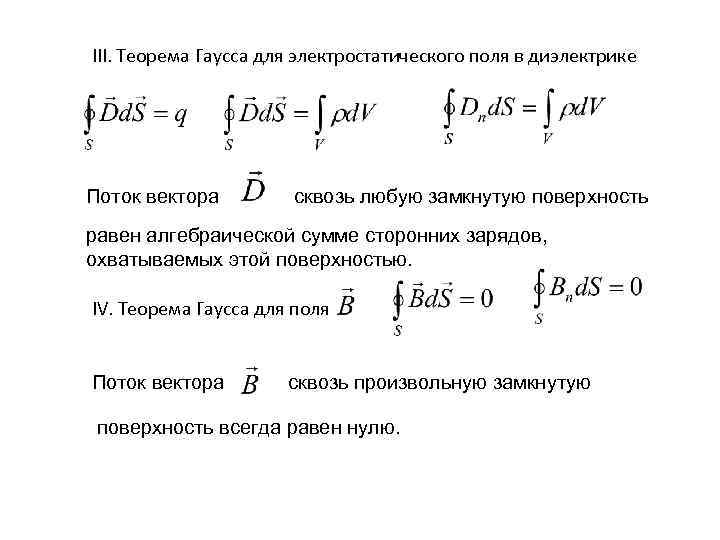 III. Теорема Гаусса для электростатического поля в диэлектрике

$\oint_S \vec{D}d\vec{S} = q$ $\oint_S \vec{D}d\vec{S} = \int_V \rho dV$ $\oint_S D_n dS = \int_V \rho dV$

Поток вектора $\vec{D}$ сквозь любую замкнутую поверхность

равен алгебраической сумме сторонних зарядов, охватываемых этой поверхностью.

IV. Теорема Гаусса для поля $\vec{B}$ $\oint_S \vec{B}d\vec{S} = 0$ $\oint_S B_n dS = 0$

Поток вектора $\vec{B}$ сквозь произвольную замкнутую

поверхность всегда равен нулю.